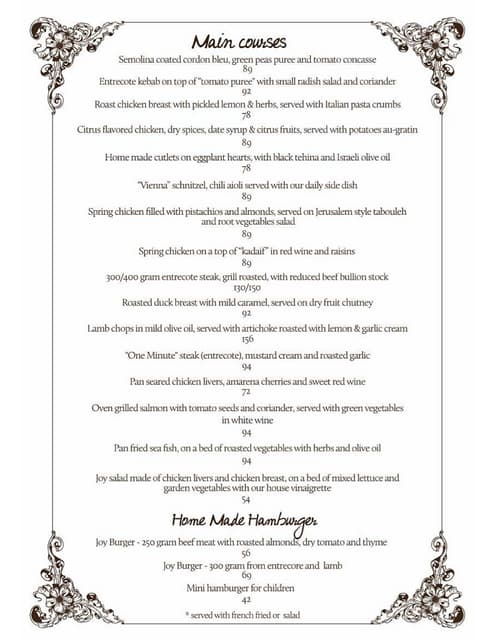 Main courses

Semolina coated cordon bleu, green peas puree and tomato concasse
89

Entrecote kebab on top of "tomato puree" with small radish salad and coriander
92

Roast chicken breast with pickled lemon & herbs, served with Italian pasta crumbs
78

Citrus flavored chicken, dry spices, date syrup & citrus fruits, served with potatoes au-gratin
89

Home made cutlets on eggplant hearts, with black tehina and Israeli olive oil
78

"Vienna" schnitzel, chili aioli served with our daily side dish
89

Spring chicken filled with pistachios and almonds, served on Jerusalem style tabouleh and root vegetables salad
89

Spring chicken on a top of "kadaif" in red wine and raisins
89

300/400 gram entrecote steak, grill roasted, with reduced beef bullion stock
130/150

Roasted duck breast with mild caramel, served on dry fruit chutney
92

Lamb chops in mild olive oil, served with artichoke roasted with lemon & garlic cream
156

"One Minute" steak (entrecote), mustard cream and roasted garlic
94

Pan seared chicken livers, amarena cherries and sweet red wine
72

Oven grilled salmon with tomato seeds and coriander, served with green vegetables in white wine
94

Pan fried sea fish, on a bed of roasted vegetables with herbs and olive oil
94

Joy salad made of chicken livers and chicken breast, on a bed of mixed lettuce and garden vegetables with our house vinaigrette
54

Home Made Hamburger

Joy Burger - 250 gram beef meat with roasted almonds, dry tomato and thyme
56

Joy Burger - 300 gram from entrecore and lamb
69

Mini hamburger for children
42

* served with french fried or salad